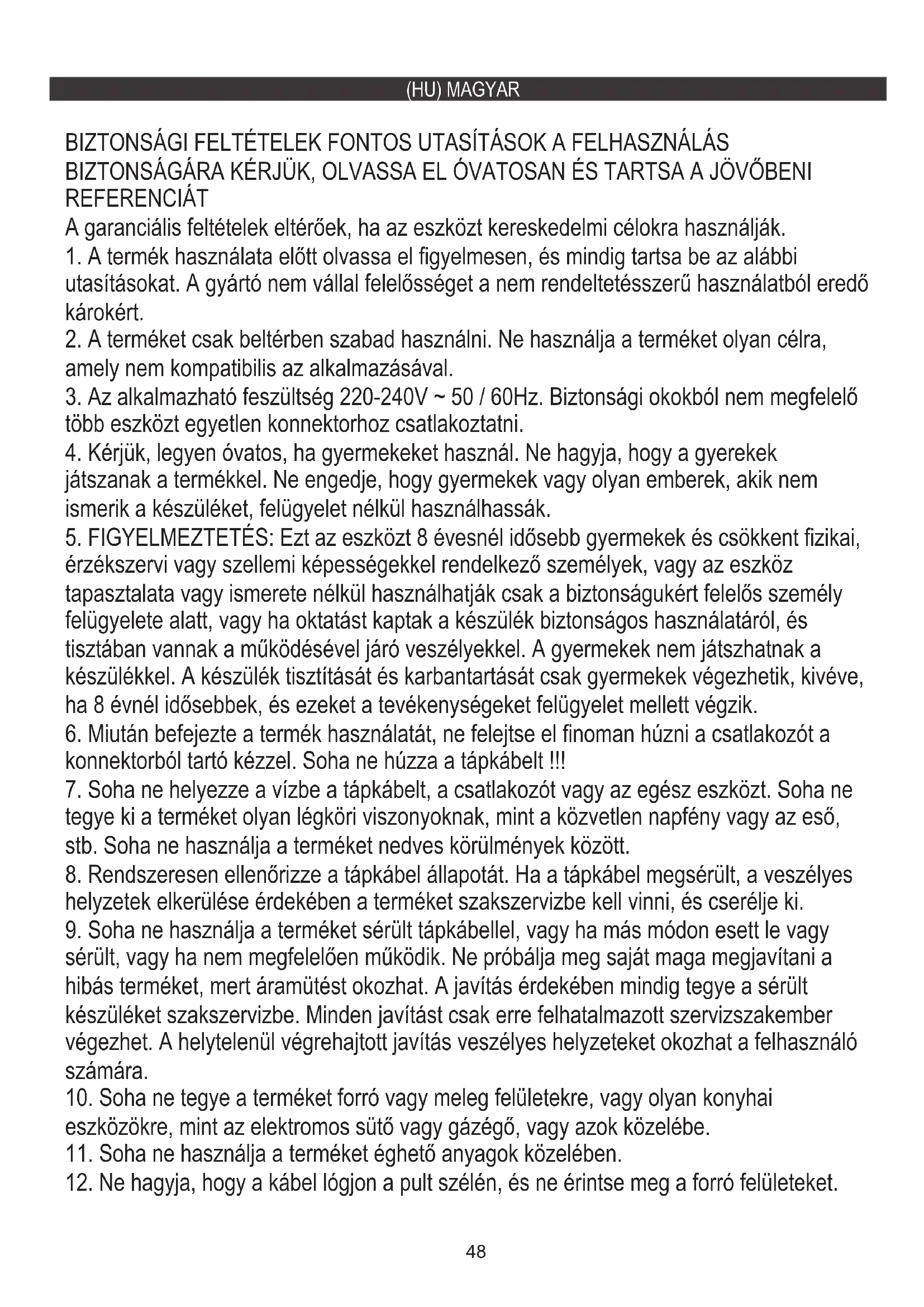 (HU) MAGYAR

BIZTONSÁGI FELTÉTELEK FONTOS UTASÍTÁSOK A FELHASZNÁLÁS BIZTONSÁGÁRA KÉRJÜK, OLVASSA EL ÓVATOSAN ÉS TARTSA A JÖVŐBENI REFERENCIÁT
A garanciális feltételek eltérőek, ha az eszközt kereskedelmi célokra használják.
1. A termék használata előtt olvassa el figyelmesen, és mindig tartsa be az alábbi utasításokat. A gyártó nem vállal felelősséget a nem rendeltetésszerű használatból eredő károkért.
2. A terméket csak beltérben szabad használni. Ne használja a terméket olyan célra, amely nem kompatibilis az alkalmazásával.
3. Az alkalmazható feszültség 220-240V ~ 50 / 60Hz. Biztonsági okokból nem megfelelő több eszközt egyetlen konnektorhoz csatlakoztatni.
4. Kérjük, legyen óvatos, ha gyermekeket használ. Ne hagyja, hogy a gyerekek játszanak a termékkel. Ne engedje, hogy gyermekek vagy olyan emberek, akik nem ismerik a készüléket, felügyelet nélkül használhassák.
5. FIGYELMEZTETÉS: Ezt az eszközt 8 évesnél idősebb gyermekek és csökkent fizikai, érzékszervi vagy szellemi képességekkel rendelkező személyek, vagy az eszköz tapasztalata vagy ismerete nélkül használhatják csak a biztonságukért felelős személy felügyelete alatt, vagy ha oktatást kaptak a készülék biztonságos használatáról, és tisztában vannak a működésével járó veszélyekkel. A gyermekek nem játszhatnak a készülékkel. A készülék tisztítását és karbantartását csak gyermekek végezhetik, kivéve, ha 8 évnél idősebbek, és ezeket a tevékenységeket felügyelet mellett végzik.
6. Miután befejezte a termék használatát, ne felejtse el finoman húzni a csatlakozót a konnektorból tartó kézzel. Soha ne húzza a tápkábelt !!!
7. Soha ne helyezze a vízbe a tápkábelt, a csatlakozót vagy az egész eszközt. Soha ne tegye ki a terméket olyan légköri viszonyoknak, mint a közvetlen napfény vagy az eső, stb. Soha ne használja a terméket nedves körülmények között.
8. Rendszeresen ellenőrizze a tápkábel állapotát. Ha a tápkábel megsérült, a veszélyes helyzetek elkerülése érdekében a terméket szakszervizbe kell vinni, és cserélje ki.
9. Soha ne használja a terméket sérült tápkábellel, vagy ha más módon esett le vagy sérült, vagy ha nem megfelelően működik. Ne próbálja meg saját maga megjavítani a hibás terméket, mert áramütést okozhat. A javítás érdekében mindig tegye a sérült készüléket szakszervizbe. Minden javítást csak erre felhatalmazott szervizszakember végezhet. A helytelenül végrehajtott javítás veszélyes helyzeteket okozhat a felhasználó számára.
10. Soha ne tegye a terméket forró vagy meleg felületekre, vagy olyan konyhai eszközökre, mint az elektromos sütő vagy gázégő, vagy azok közelébe.
11. Soha ne használja a terméket éghető anyagok közelében.
12. Ne hagyja, hogy a kábel lógjon a pult szélén, és ne érintse meg a forró felületeket.

48